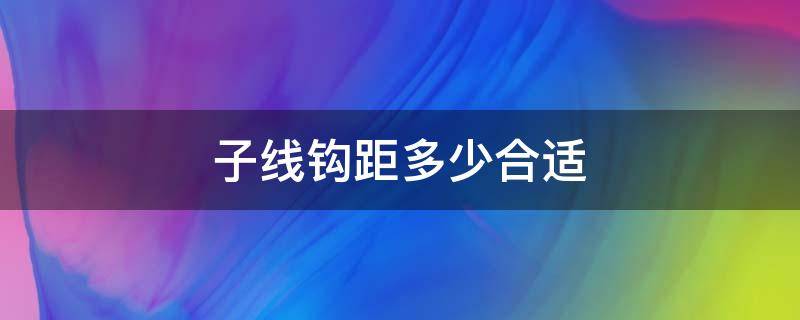 子线钩距多少合适